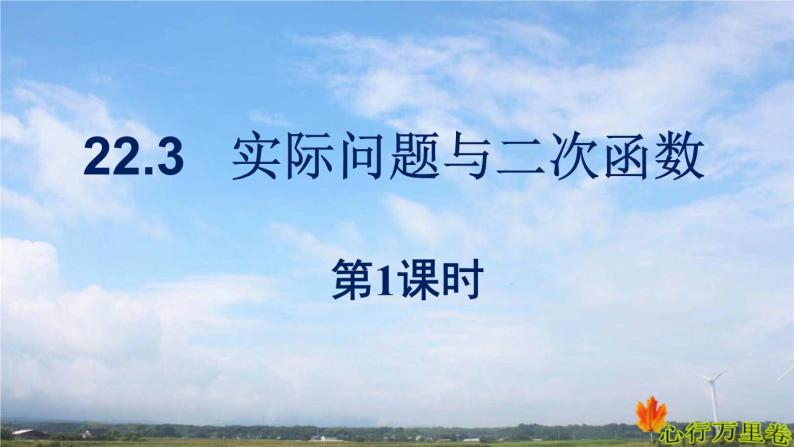 22.3　实际问题与二次函数

第1课时

心行万里卷